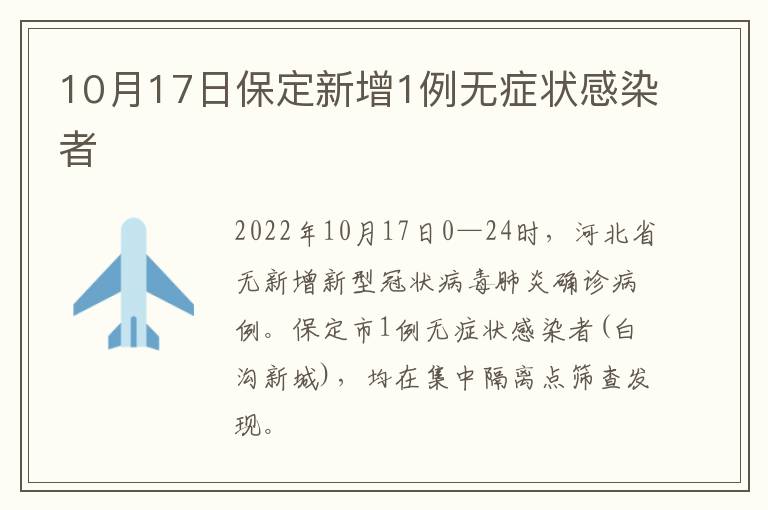 10月17日保定新增1例无症状感染者

2022年10月17日0—24时，河北省无新增新型冠状病毒肺炎确诊病例。保定市1例无症状感染者(白沟新城)，均在集中隔离点筛查发现。